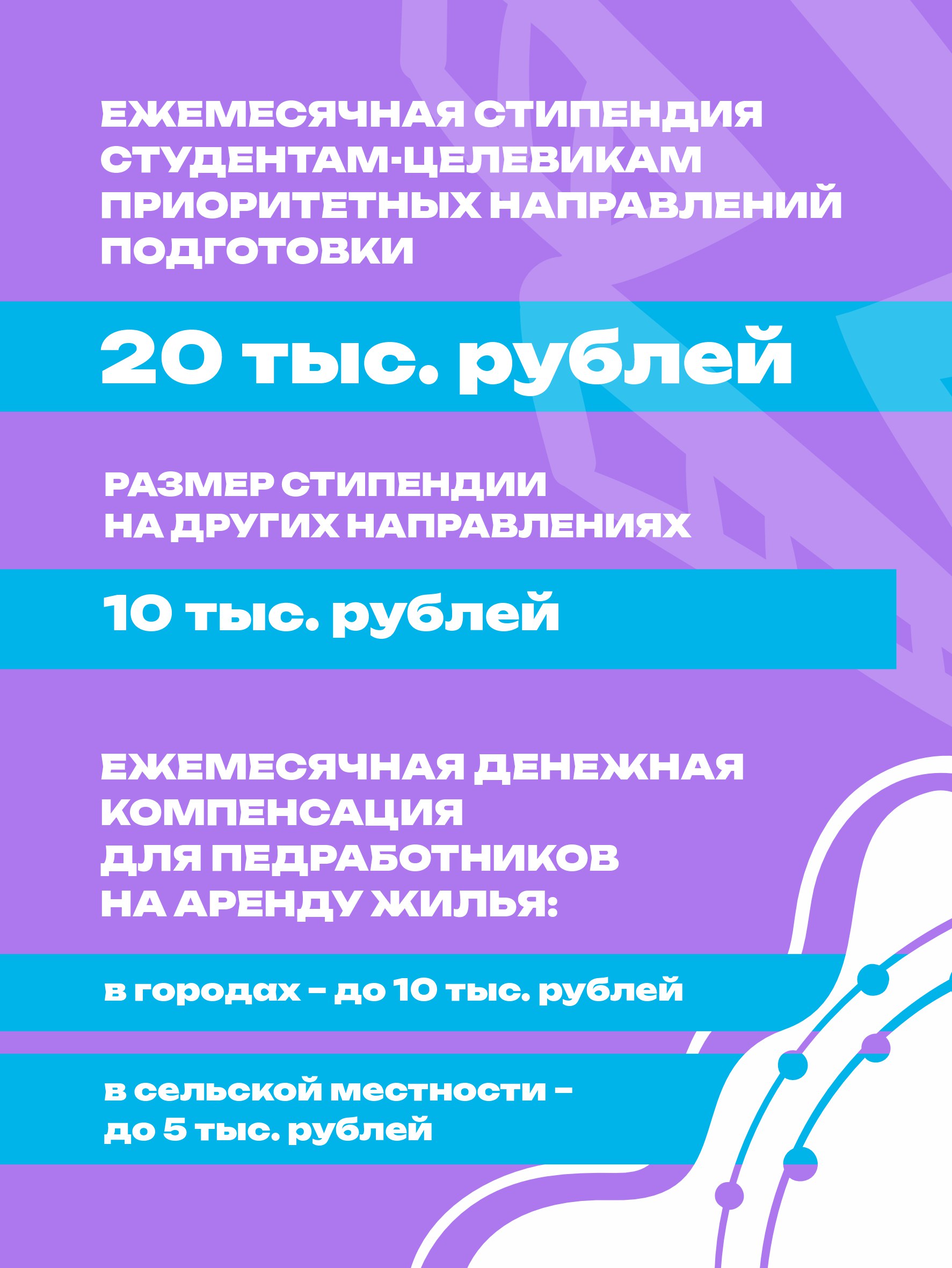 ЕЖЕМЕСЯЧНАЯ СТИПЕНДИЯ СТУДЕНТАМ-ЦЕЛЕВИКАМ ПРИОРИТЕТНЫХ НАПРАВЛЕНИЙ ПОДГОТОВКИ

20 тыс. рублей

РАЗМЕР СТИПЕНДИИ НА ДРУГИХ НАПРАВЛЕНИЯХ

10 тыс. рублей

ЕЖЕМЕСЯЧНАЯ ДЕНЕЖНАЯ КОМПЕНСАЦИЯ ДЛЯ ПЕДРАБОТНИКОВ НА АРЕНДУ ЖИЛЬЯ:

в городах – до 10 тыс. рублей

в сельской местности – до 5 тыс. рублей